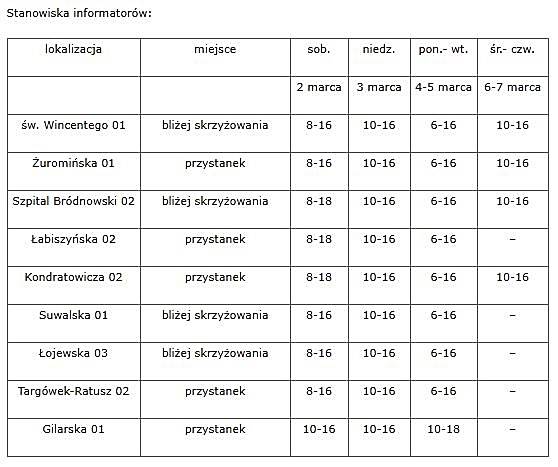 Stanowiska informatorów:

| lokalizacja | miejsce | sob. | niedz. | pon.- wt. | śr.- czw. |
|---|---|---|---|---|---|
| | | 2 marca | 3 marca | 4-5 marca | 6-7 marca |
| św. Wincentego 01 | bliżej skrzyżowania | 8-16 | 10-16 | 6-16 | 10-16 |
| Żuromińska 01 | przystanek | 8-16 | 10-16 | 6-16 | 10-16 |
| Szpital Bródnowski 02 | bliżej skrzyżowania | 8-18 | 10-16 | 6-16 | 10-16 |
| Łabiszyńska 02 | przystanek | 8-18 | 10-16 | 6-16 | – |
| Kondratowicza 02 | przystanek | 8-18 | 10-16 | 6-16 | 10-16 |
| Suwalska 01 | bliżej skrzyżowania | 8-16 | 10-16 | 6-16 | – |
| Łojewska 03 | bliżej skrzyżowania | 8-16 | 10-16 | 6-16 | – |
| Targówek-Ratusz 02 | przystanek | 8-16 | 10-16 | 6-16 | – |
| Gilarska 01 | przystanek | 10-16 | 10-16 | 10-18 | – |